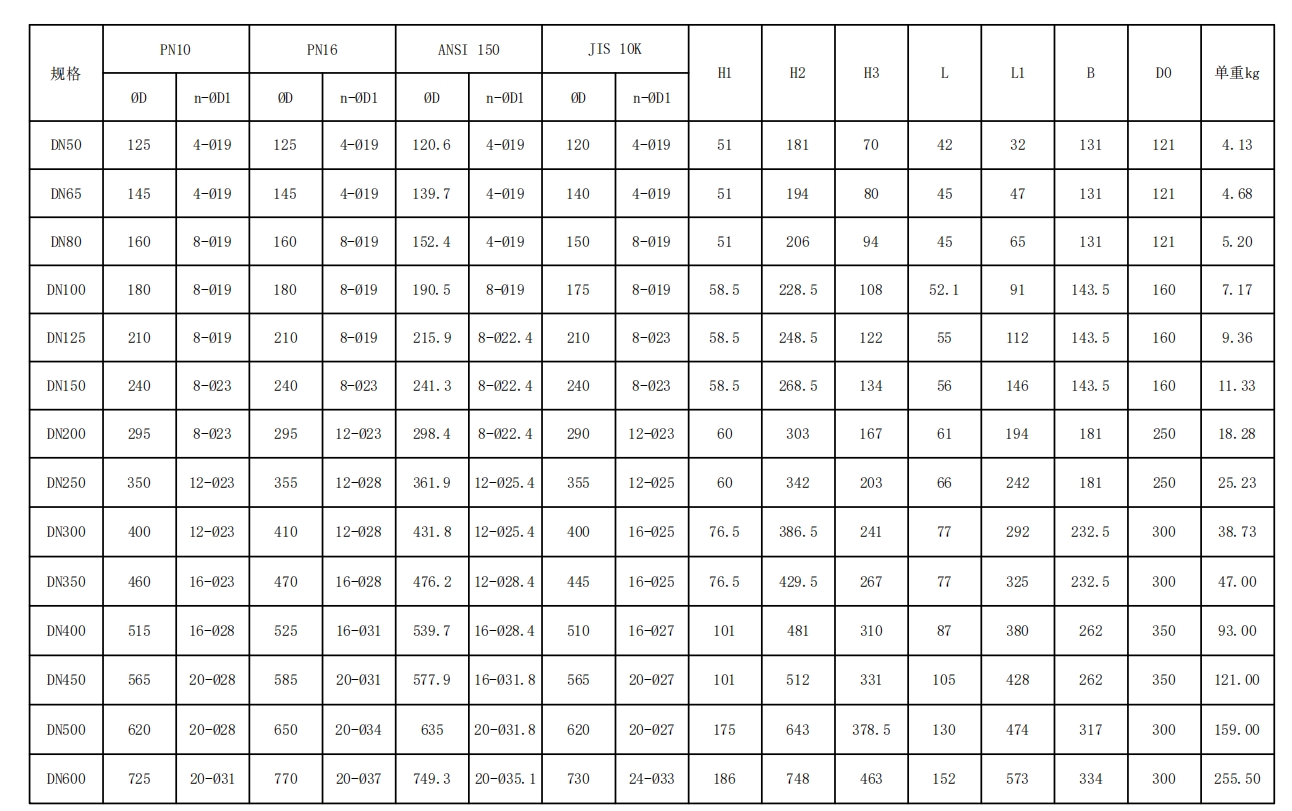 | 规格 | PN10 |  | PN16 |  | ANSI 150 |  | JIS 10K |  | H1 | H2 | H3 | L | L1 | B | D0 | 单重kg |
|---|---|---|---|---|---|---|---|---|---|---|---|---|---|---|---|---|
|  | ØD | n-ØD1 | ØD | n-ØD1 | ØD | n-ØD1 | ØD | n-ØD1 |  |  |  |  |  |  |  |  |
| DN50 | 125 | 4-Ø19 | 125 | 4-Ø19 | 120.6 | 4-Ø19 | 120 | 4-Ø19 | 51 | 181 | 70 | 42 | 32 | 131 | 121 | 4.13 |
| DN65 | 145 | 4-Ø19 | 145 | 4-Ø19 | 139.7 | 4-Ø19 | 140 | 4-Ø19 | 51 | 194 | 80 | 45 | 47 | 131 | 121 | 4.68 |
| DN80 | 160 | 8-Ø19 | 160 | 8-Ø19 | 152.4 | 4-Ø19 | 150 | 8-Ø19 | 51 | 206 | 94 | 45 | 65 | 131 | 121 | 5.20 |
| DN100 | 180 | 8-Ø19 | 180 | 8-Ø19 | 190.5 | 8-Ø19 | 175 | 8-Ø19 | 58.5 | 228.5 | 108 | 52.1 | 91 | 143.5 | 160 | 7.17 |
| DN125 | 210 | 8-Ø19 | 210 | 8-Ø19 | 215.9 | 8-Ø22.4 | 210 | 8-Ø23 | 58.5 | 248.5 | 122 | 55 | 112 | 143.5 | 160 | 9.36 |
| DN150 | 240 | 8-Ø23 | 240 | 8-Ø23 | 241.3 | 8-Ø22.4 | 240 | 8-Ø23 | 58.5 | 268.5 | 134 | 56 | 146 | 143.5 | 160 | 11.33 |
| DN200 | 295 | 8-Ø23 | 295 | 12-Ø23 | 298.4 | 8-Ø22.4 | 290 | 12-Ø23 | 60 | 303 | 167 | 61 | 194 | 181 | 250 | 18.28 |
| DN250 | 350 | 12-Ø23 | 355 | 12-Ø28 | 361.9 | 12-Ø25.4 | 355 | 12-Ø25 | 60 | 342 | 203 | 66 | 242 | 181 | 250 | 25.23 |
| DN300 | 400 | 12-Ø23 | 410 | 12-Ø28 | 431.8 | 12-Ø25.4 | 400 | 16-Ø25 | 76.5 | 386.5 | 241 | 77 | 292 | 232.5 | 300 | 38.73 |
| DN350 | 460 | 16-Ø23 | 470 | 16-Ø28 | 476.2 | 12-Ø28.4 | 445 | 16-Ø25 | 76.5 | 429.5 | 267 | 77 | 325 | 232.5 | 300 | 47.00 |
| DN400 | 515 | 16-Ø28 | 525 | 16-Ø31 | 539.7 | 16-Ø28.4 | 510 | 16-Ø27 | 101 | 481 | 310 | 87 | 380 | 262 | 350 | 93.00 |
| DN450 | 565 | 20-Ø28 | 585 | 20-Ø31 | 577.9 | 16-Ø31.8 | 565 | 20-Ø27 | 101 | 512 | 331 | 105 | 428 | 262 | 350 | 121.00 |
| DN500 | 620 | 20-Ø28 | 650 | 20-Ø34 | 635 | 20-Ø31.8 | 620 | 20-Ø27 | 175 | 643 | 378.5 | 130 | 474 | 317 | 300 | 159.00 |
| DN600 | 725 | 20-Ø31 | 770 | 20-Ø37 | 749.3 | 20-Ø35.1 | 730 | 24-Ø33 | 186 | 748 | 463 | 152 | 573 | 334 | 300 | 255.50 |